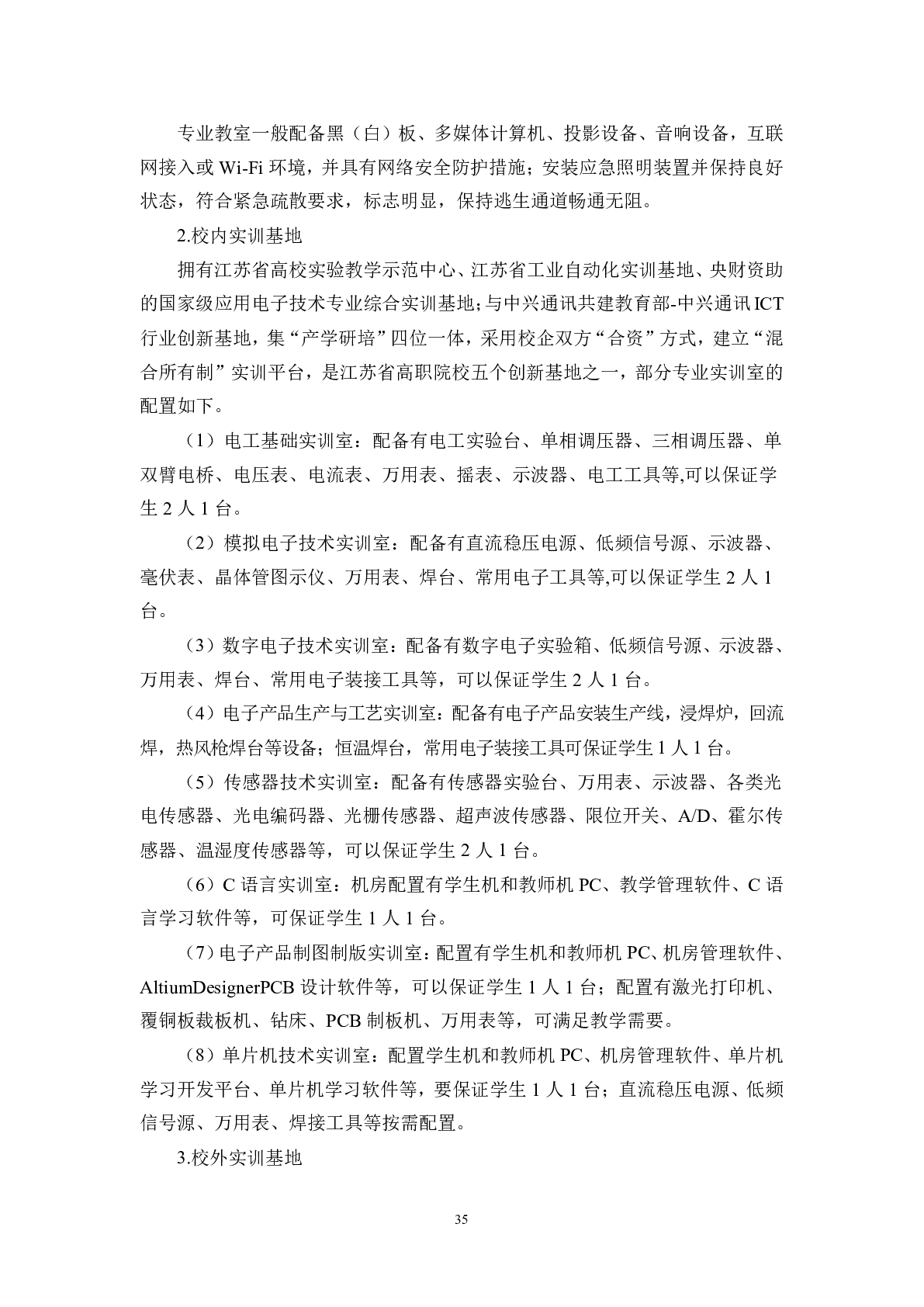 专业教室一般配备黑（白）板、多媒体计算机、投影设备、音响设备，互联网接入或 Wi-Fi 环境，并具有网络安全防护措施；安装应急照明装置并保持良好状态，符合紧急疏散要求，标志明显，保持逃生通道畅通无阻。

2.校内实训基地

拥有江苏省高校实验教学示范中心、江苏省工业自动化实训基地、央财资助的国家级应用电子技术专业综合实训基地；与中兴通讯共建教育部-中兴通讯 ICT 行业创新基地，集“产学研培”四位一体，采用校企双方“合资”方式，建立“混合所有制”实训平台，是江苏省高职院校五个创新基地之一，部分专业实训室的配置如下。

（1）电工基础实训室：配备有电工实验台、单相调压器、三相调压器、单双臂电桥、电压表、电流表、万用表、摇表、示波器、电工工具等,可以保证学生 2 人 1 台。

（2）模拟电子技术实训室：配备有直流稳压电源、低频信号源、示波器、毫伏表、晶体管图示仪、万用表、焊台、常用电子工具等,可以保证学生 2 人 1 台。

（3）数字电子技术实训室：配备有数字电子实验箱、低频信号源、示波器、万用表、焊台、常用电子装接工具等，可以保证学生 2 人 1 台。

（4）电子产品生产与工艺实训室：配备有电子产品安装生产线，浸焊炉，回流焊，热风枪焊台等设备；恒温焊台，常用电子装接工具可保证学生 1 人 1 台。

（5）传感器技术实训室：配备有传感器实验台、万用表、示波器、各类光电传感器、光电编码器、光栅传感器、超声波传感器、限位开关、A/D、霍尔传感器、温湿度传感器等，可以保证学生 2 人 1 台。

（6）C 语言实训室：机房配置有学生机和教师机 PC、教学管理软件、C 语言学习软件等，可保证学生 1 人 1 台。

（7）电子产品制图制版实训室：配置有学生机和教师机 PC、机房管理软件、AltiumDesignerPCB 设计软件等，可以保证学生 1 人 1 台；配置有激光打印机、覆铜板裁板机、钻床、PCB 制板机、万用表等，可满足教学需要。

（8）单片机技术实训室：配置学生机和教师机 PC、机房管理软件、单片机学习开发平台、单片机学习软件等，要保证学生 1 人 1 台；直流稳压电源、低频信号源、万用表、焊接工具等按需配置。

3.校外实训基地

35